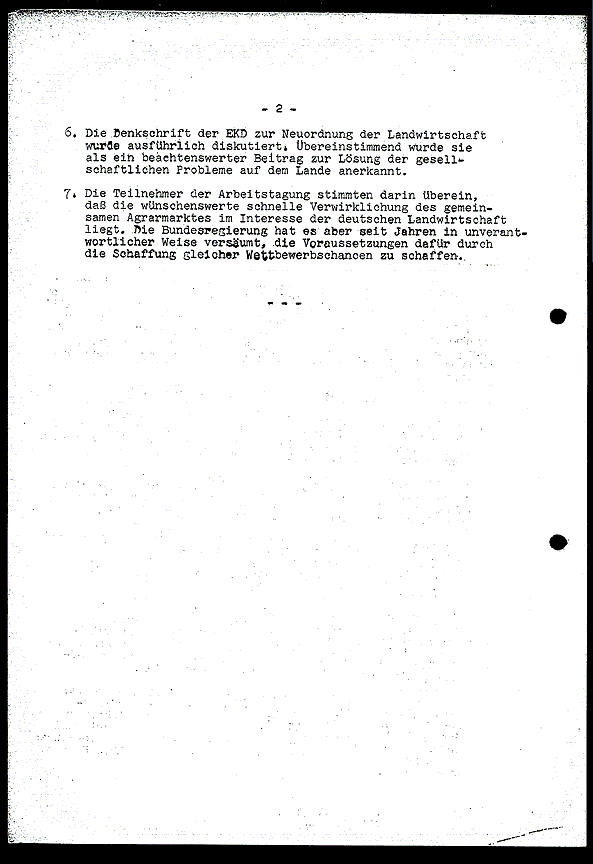 - 2 -

6. Die Denkschrift der EKD zur Neuordnung der Landwirtschaft wurde ausführlich diskutiert. Übereinstimmend wurde sie als ein beachtenswerter Beitrag zur Lösung der gesellschaftlichen Probleme auf dem Lande anerkannt.

7. Die Teilnehmer der Arbeitstagung stimmten darin überein, daß die wünschenswerte schnelle Verwirklichung des gemeinsamen Agrarmarktes im Interesse der deutschen Landwirtschaft liegt. Die Bundesregierung hat es aber seit Jahren in unverantwortlicher Weise versäumt, die Voraussetzungen dafür durch die Schaffung gleicher Wettbewerbschancen zu schaffen.

- - -